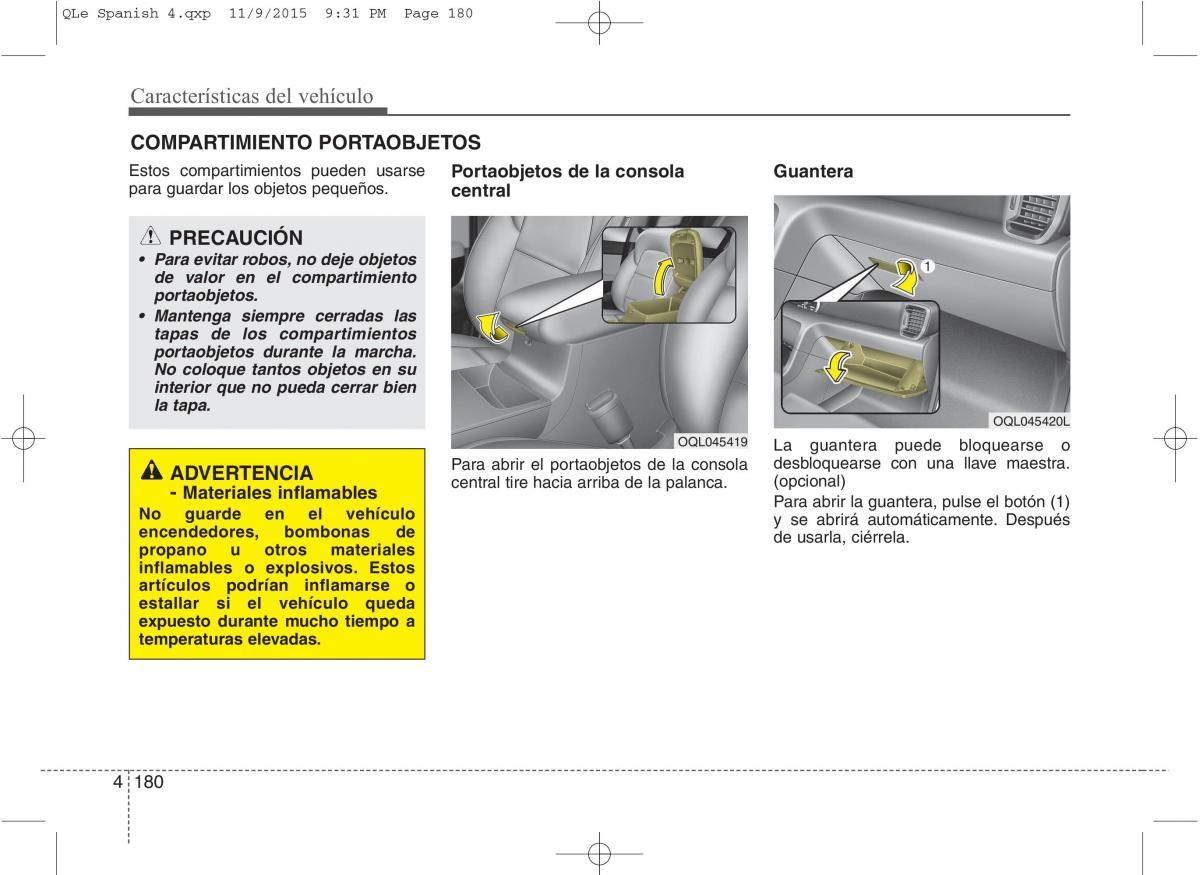 QLe Spanish 4.qxp 11/9/2015 9:31 PM Page 180

Características del vehículo

COMPARTIMIENTO PORTAOBJETOS

Estos compartimientos pueden usarse para guardar los objetos pequeños.

PRECAUCIÓN
• Para evitar robos, no deje objetos de valor en el compartimiento portaobjetos.
• Mantenga siempre cerradas las tapas de los compartimientos portaobjetos durante la marcha. No coloque tantos objetos en su interior que no pueda cerrar bien la tapa.

ADVERTENCIA
- Materiales inflamables
No guarde en el vehículo encendedores, bombonas de propano u otros materiales inflamables o explosivos. Estos artículos podrían inflamarse o estallar si el vehículo queda expuesto durante mucho tiempo a temperaturas elevadas.

Portaobjetos de la consola central

OQL045419

Para abrir el portaobjetos de la consola central tire hacia arriba de la palanca.

Guantera

1

OQL045420L

La guantera puede bloquearse o desbloquearse con una llave maestra. (opcional)
Para abrir la guantera, pulse el botón (1) y se abrirá automáticamente. Después de usarla, ciérrela.

4 180